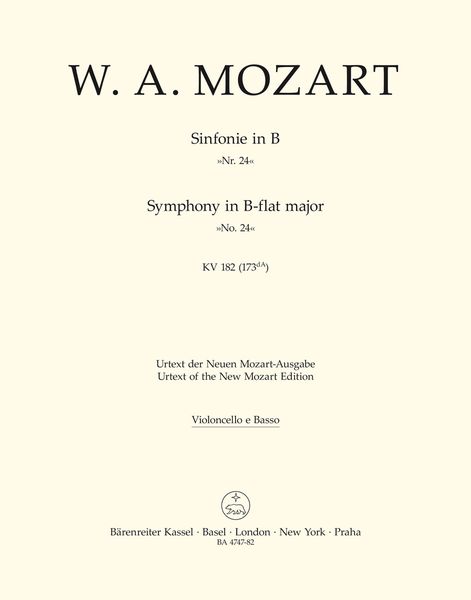 W. A. MOZART

Sinfonie in B
»Nr. 24«

Symphony in B-flat major
»No. 24«

KV 182 ($173^{dA}$)

Urtext der Neuen Mozart-Ausgabe
Urtext of the New Mozart Edition

Violoncello e Basso

Bärenreiter Kassel · Basel · London · New York · Praha
BA 4747-82